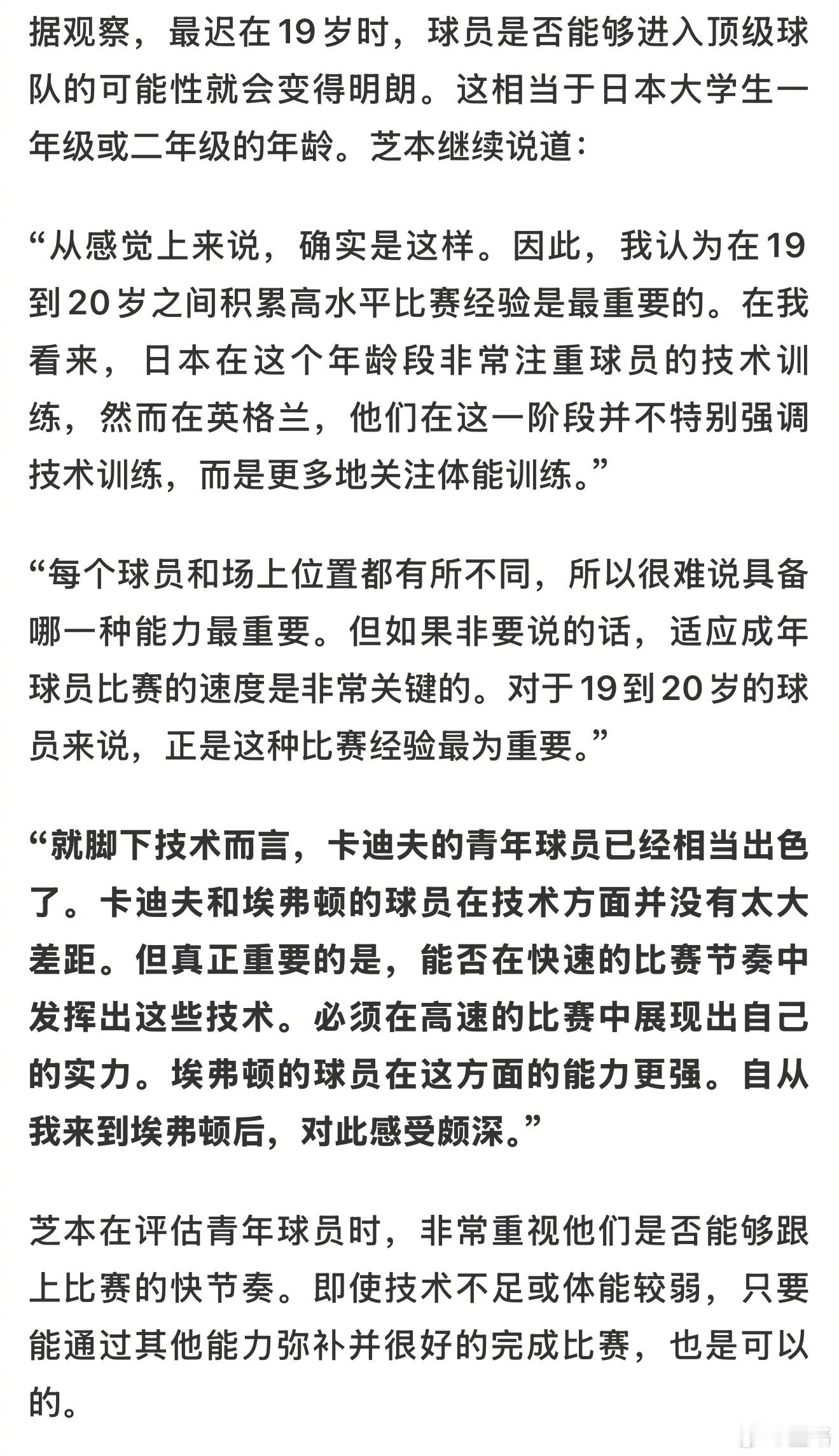 据观察，最迟在19岁时，球员是否能够进入顶级球队的可能性就会变得明朗。这相当于日本大学生一年级或二年级的年龄。芝本继续说道：

“从感觉上来说，确实是这样。因此，我认为在19到20岁之间积累高水平比赛经验是最重要的。在我看来，日本在这个年龄段非常注重球员的技术训练，然而在英格兰，他们在这一阶段并不特别强调技术训练，而是更多地关注体能训练。”

“每个球员和场上位置都有所不同，所以很难说具备哪一种能力最重要。但如果非要说的话，适应成年球员比赛的速度是非常关键的。对于19到20岁的球员来说，正是这种比赛经验最为重要。”

“就脚下技术而言，卡迪夫的青年球员已经相当出色了。卡迪夫和埃弗顿的球员在技术方面并没有太大差距。但真正重要的是，能否在快速的比赛节奏中发挥出这些技术。必须在高速的比赛中展现出自己的实力。埃弗顿的球员在这方面的能力更强。自从我来到埃弗顿后，对此感受颇深。”

芝本在评估青年球员时，非常重视他们是否能够跟上比赛的快节奏。即使技术不足或体能较弱，只要能通过其他能力弥补并很好的完成比赛，也是可以的。